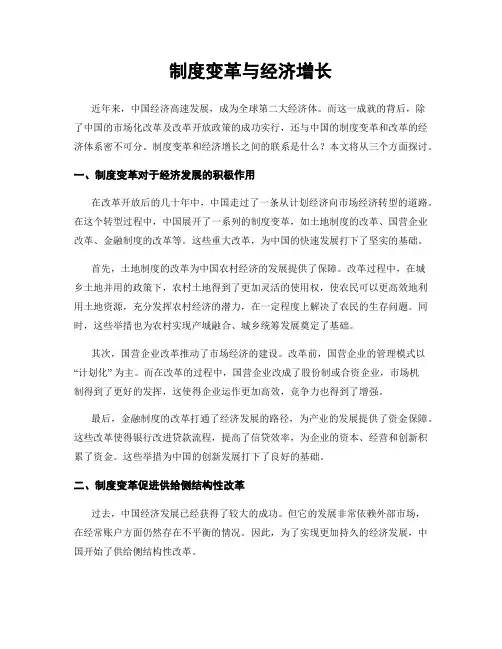 制度变革与经济增长

近年来，中国经济高速发展，成为全球第二大经济体。而这一成就的背后，除了中国的市场化改革及改革开放政策的成功实行，还与中国的制度变革和改革的经济体系密不可分。制度变革和经济增长之间的联系是什么？本文将从三个方面探讨。

一、制度变革对于经济发展的积极作用

在改革开放后的几十年中，中国走过了一条从计划经济向市场经济转型的道路。在这个转型过程中，中国展开了一系列的制度变革，如土地制度的改革、国营企业改革、金融制度的改革等。这些重大改革，为中国的快速发展打下了坚实的基础。

首先，土地制度的改革为中国农村经济的发展提供了保障。改革过程中，在城乡土地并用的政策下，农村土地得到了更加灵活的使用权，使农民可以更高效地利用土地资源，充分发挥农村经济的潜力，在一定程度上解决了农民的生存问题。同时，这些举措也为农村实现产城融合、城乡统筹发展奠定了基础。

其次，国营企业改革推动了市场经济的建设。改革前，国营企业的管理模式以“计划化”为主。而在改革的过程中，国营企业改成了股份制或合资企业，市场机制得到了更好的发挥，这使得企业运作更加高效，竞争力也得到了增强。

最后，金融制度的改革打通了经济发展的路径，为产业的发展提供了资金保障。这些改革使得银行改进贷款流程，提高了信贷效率，为企业的资本、经营和创新积累了资金。这些举措为中国的创新发展打下了良好的基础。

二、制度变革促进供给侧结构性改革

过去，中国经济发展已经获得了较大的成功。但它的发展非常依赖外部市场，在经常账户方面仍然存在不平衡的情况。因此，为了实现更加持久的经济发展，中国开始了供给侧结构性改革。